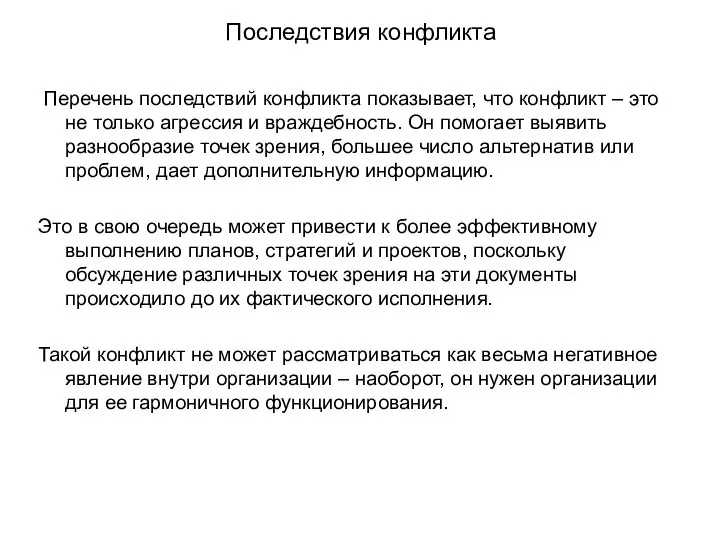 Последствия конфликта

Перечень последствий конфликта показывает, что конфликт – это не только агрессия и враждебность. Он помогает выявить разнообразие точек зрения, большее число альтернатив или проблем, дает дополнительную информацию.

Это в свою очередь может привести к более эффективному выполнению планов, стратегий и проектов, поскольку обсуждение различных точек зрения на эти документы происходило до их фактического исполнения.

Такой конфликт не может рассматриваться как весьма негативное явление внутри организации – наоборот, он нужен организации для ее гармоничного функционирования.